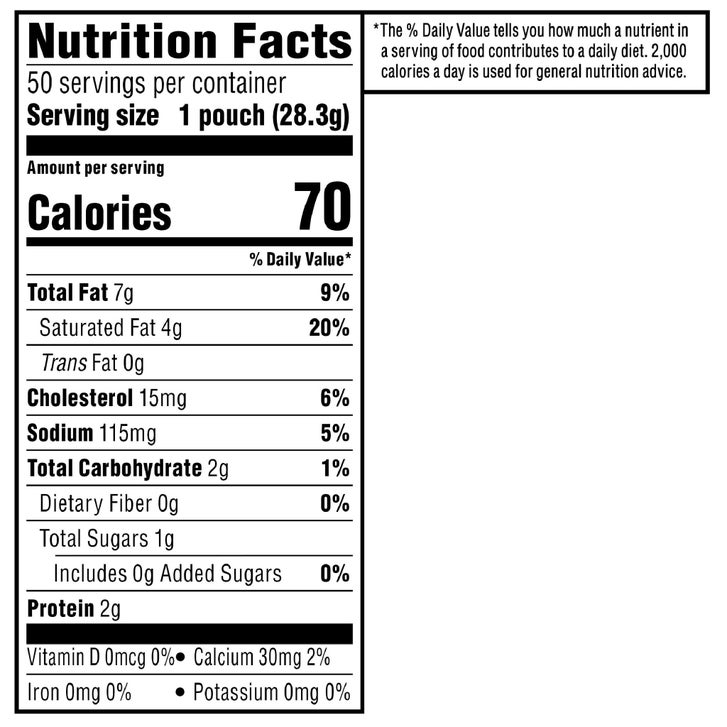 Nutrition Facts
50 servings per container
Serving size 1 pouch (28.3g)

Amount per serving
Calories 70

% Daily Value*

Total Fat 7g 9%
Saturated Fat 4g 20%
Trans Fat 0g
Cholesterol 15mg 6%
Sodium 115mg 5%
Total Carbohydrate 2g 1%
Dietary Fiber 0g 0%
Total Sugars 1g
Includes 0g Added Sugars 0%
Protein 2g

Vitamin D 0mcg 0% • Calcium 30mg 2%
Iron 0mg 0% • Potassium 0mg 0%

*The % Daily Value tells you how much a nutrient in a serving of food contributes to a daily diet. 2,000 calories a day is used for general nutrition advice.